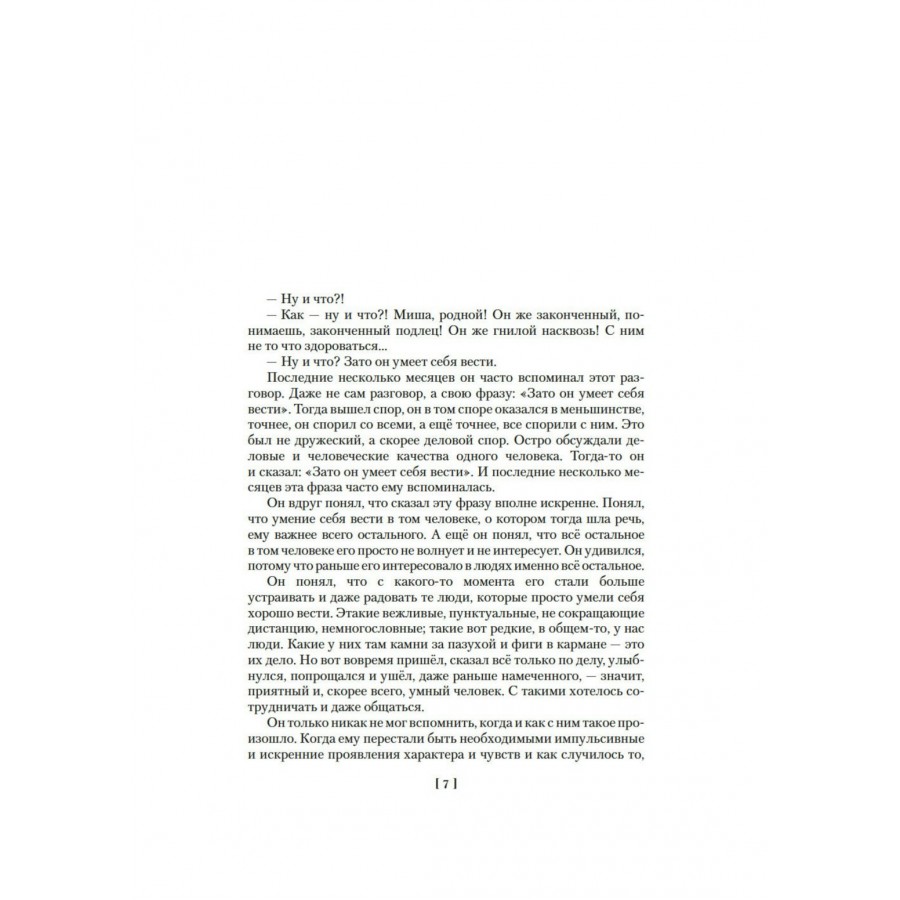 — Ну и что?!

— Как — ну и что?! Миша, родной! Он же законченный, понимаешь, законченный подлец! Он же гнилой насквозь! С ним не то что здороваться...

— Ну и что? Зато он умеет себя вести.

Последние несколько месяцев он часто вспоминал этот разговор. Даже не сам разговор, а свою фразу: «Зато он умеет себя вести». Тогда вышел спор, он в том споре оказался в меньшинстве, точнее, он спорил со всеми, а ещё точнее, все спорили с ним. Это был не дружеский, а скорее деловой спор. Остро обсуждали деловые и человеческие качества одного человека. Тогда-то он и сказал: «Зато он умеет себя вести». И последние несколько месяцев эта фраза часто ему вспоминалась.

Он вдруг понял, что сказал эту фразу вполне искренне. Понял, что умение себя вести в том человеке, о котором тогда шла речь, ему важнее всего остального. А ещё он понял, что всё остальное в том человеке его просто не волнует и не интересует. Он удивился, потому что раньше его интересовало в людях именно всё остальное.

Он понял, что с какого-то момента его стали больше устраивать и даже радовать те люди, которые просто умели себя хорошо вести. Этакие вежливые, пунктуальные, не сокращающие дистанцию, немногословные; такие вот редкие, в общем-то, у нас люди. Какие у них там камни за пазухой и фиги в кармане — это их дело. Но вот вовремя пришёл, сказал всё только по делу, улыбнулся, попрощался и ушёл, даже раньше намеченного, — значит, приятный и, скорее всего, умный человек. С такими хотелось сотрудничать и даже общаться.

Он только никак не мог вспомнить, когда и как с ним такое произошло. Когда ему перестали быть необходимыми импульсивные и искренние проявления характера и чувств и как случилось то,

[ 7 ]